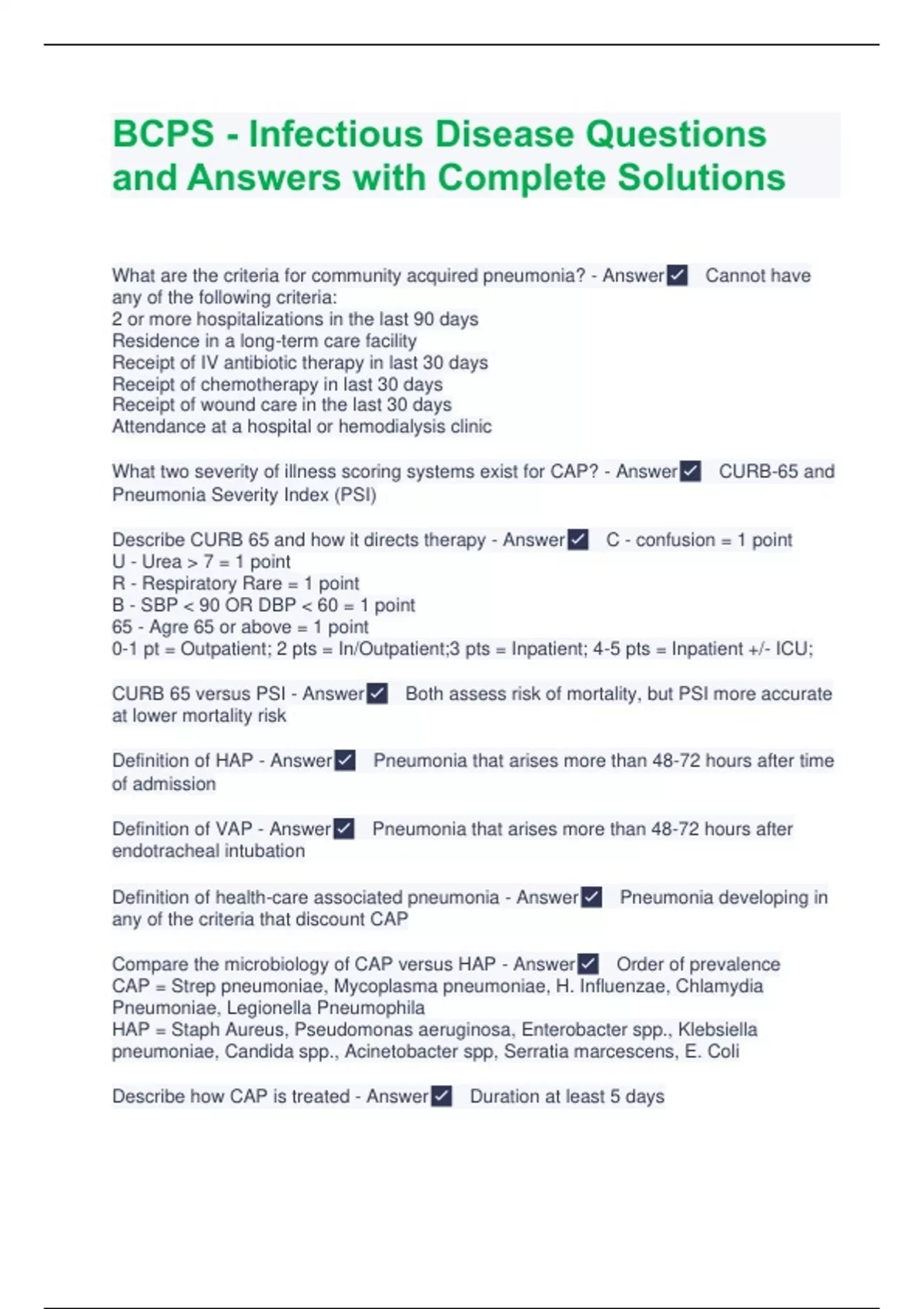 BCPS - Infectious Disease Questions and Answers with Complete Solutions

What are the criteria for community acquired pneumonia? - Answer✓ Cannot have any of the following criteria:
2 or more hospitalizations in the last 90 days
Residence in a long-term care facility
Receipt of IV antibiotic therapy in last 30 days
Receipt of chemotherapy in last 30 days
Receipt of wound care in the last 30 days
Attendance at a hospital or hemodialysis clinic

What two severity of illness scoring systems exist for CAP? - Answer✓ CURB-65 and Pneumonia Severity Index (PSI)

Describe CURB 65 and how it directs therapy - Answer✓ C - confusion = 1 point
U - Urea > 7 = 1 point
R - Respiratory Rare = 1 point
B - SBP < 90 OR DBP < 60 = 1 point
65 - Agre 65 or above = 1 point
0-1 pt = Outpatient; 2 pts = In/Outpatient;3 pts = Inpatient; 4-5 pts = Inpatient +/- ICU;

CURB 65 versus PSI - Answer✓ Both assess risk of mortality, but PSI more accurate at lower mortality risk

Definition of HAP - Answer✓ Pneumonia that arises more than 48-72 hours after time of admission

Definition of VAP - Answer✓ Pneumonia that arises more than 48-72 hours after endotracheal intubation

Definition of health-care associated pneumonia - Answer✓ Pneumonia developing in any of the criteria that discount CAP

Compare the microbiology of CAP versus HAP - Answer✓ Order of prevalence
CAP = Strep pneumoniae, Mycoplasma pneumoniae, H. Influenzae, Chlamydia Pneumoniae, Legionella Pneumophila
HAP = Staph Aureus, Pseudomonas aeruginosa, Enterobacter spp., Klebsiella pneumoniae, Candida spp., Acinetobacter spp, Serratia marcescens, E. Coli

Describe how CAP is treated - Answer✓ Duration at least 5 days